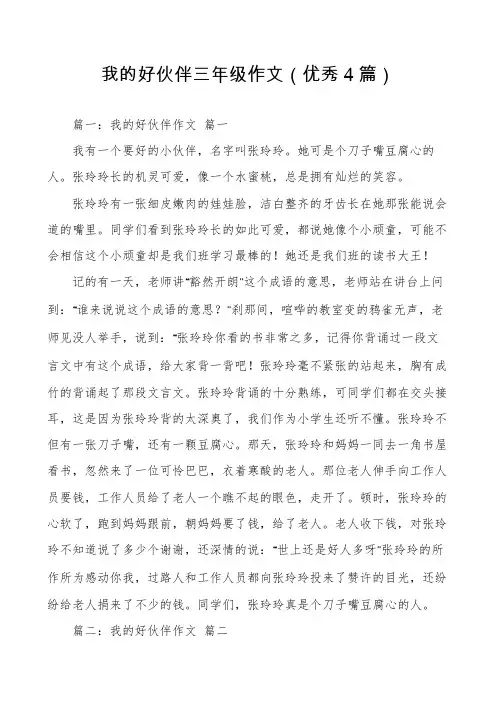 我的好伙伴三年级作文（优秀4篇）

篇一：我的好伙伴作文 篇一

我有一个要好的小伙伴，名字叫张玲玲。她可是个刀子嘴豆腐心的人。张玲玲长的机灵可爱，像一个水蜜桃，总是拥有灿烂的笑容。

张玲玲有一张细皮嫩肉的娃娃脸，洁白整齐的牙齿长在她那张能说会道的嘴里。同学们看到张玲玲长的如此可爱，都说她像个小顽童，可能不会相信这个小顽童却是我们班学习最棒的！她还是我们班的读书大王！

记的有一天，老师讲"豁然开朗"这个成语的意思，老师站在讲台上问到："谁来说说这个成语的意思？"刹那间，喧哗的教室变的鸦雀无声，老师见没人举手，说到："张玲玲你看的书非常之多，记得你背诵过一段文言文中有这个成语，给大家背一背吧！张玲玲毫不紧张的站起来，胸有成竹的背诵起了那段文言文。张玲玲背诵的十分熟练，可同学们都在交头接耳，这是因为张玲玲背的太深奥了，我们作为小学生还听不懂。张玲玲不但有一张刀子嘴，还有一颗豆腐心。那天，张玲玲和妈妈一同去一角书屋看书，忽然来了一位可怜巴巴，衣着寒酸的老人。那位老人伸手向工作人员要钱，工作人员给了老人一个瞧不起的眼色，走开了。顿时，张玲玲的心软了，跑到妈妈跟前，朝妈妈要了钱，给了老人。老人收下钱，对张玲玲不知道说了多少个谢谢，还深情的说："世上还是好人多呀"张玲玲的所作所为感动你我，过路人和工作人员都向张玲玲投来了赞许的目光，还纷纷给老人捐来了不少的钱。同学们，张玲玲真是个刀子嘴豆腐心的人。

篇二：我的好伙伴作文 篇二